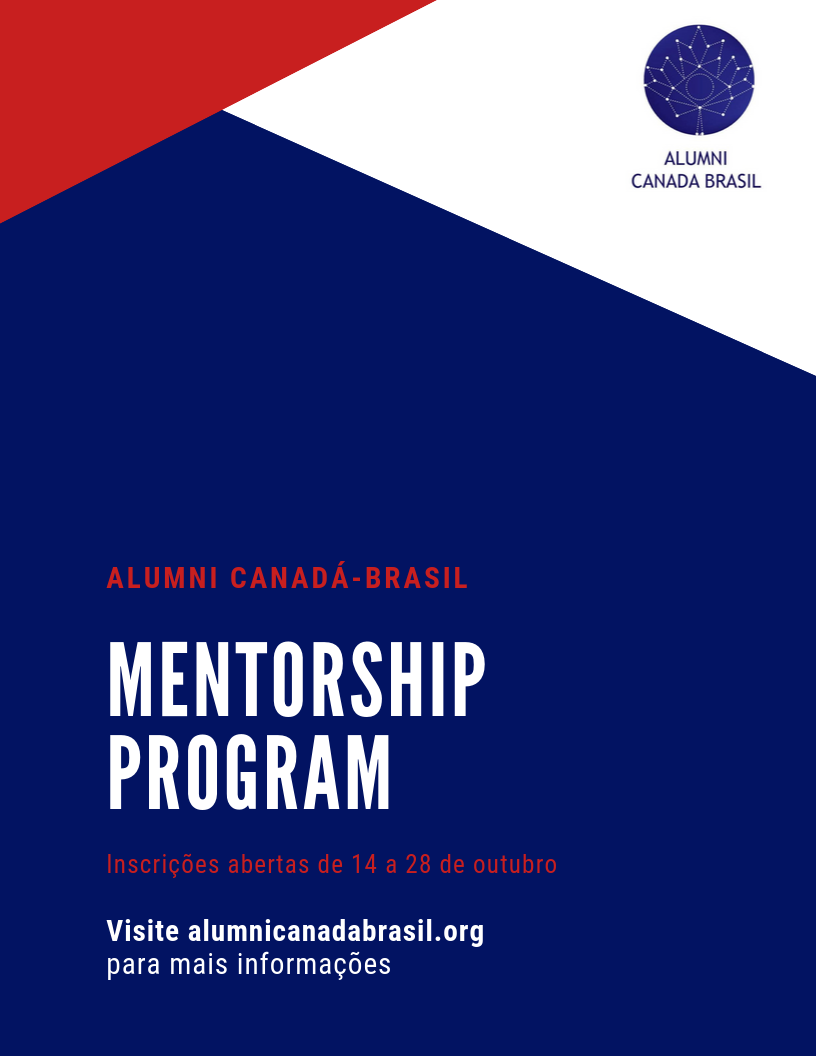 ALUMNI
CANADA BRASIL

ALUMNI CANADÁ-BRASIL

MENTORSHIP PROGRAM

Inscrições abertas de 14 a 28 de outubro

Visite alumnicanadabrasil.org
para mais informações